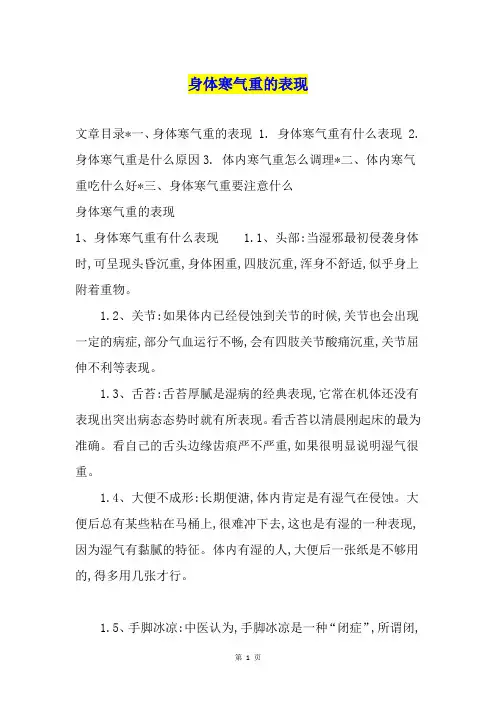 身体寒气重的表现

文章目录*一、身体寒气重的表现 1. 身体寒气重有什么表现 2. 身体寒气重是什么原因 3. 体内寒气重怎么调理*二、体内寒气重吃什么好*三、身体寒气重要注意什么

身体寒气重的表现

1、身体寒气重有什么表现 1.1、头部：当湿邪最初侵袭身体时，可呈现头昏沉重，身体困重，四肢沉重，浑身不舒适，似乎身上附着重物。

1.2、关节：如果体内已经侵蚀到关节的时候，关节也会出现一定的病症，部分气血运行不畅，会有四肢关节酸痛沉重，关节屈伸不利等表现。

1.3、舌苔：舌苔厚腻是湿病的经典表现，它常在机体还没有表现出突出病态态势时就有所表现。看舌苔以清晨刚起床的最为准确。看自己的舌头边缘齿痕严不严重，如果很明显说明湿气很重。

1.4、大便不成形：长期便溏，体内肯定是有湿气在侵蚀。大便后总有某些粘在马桶上，很难冲下去，这也是有湿的一种表现，因为湿气有黏腻的特征。体内有湿的人，大便后一张纸是不够用的，得多用几张才行。

1.5、手脚冰凉：中医认为，手脚冰凉是一种“闭症”，所谓闭，

第 1 页